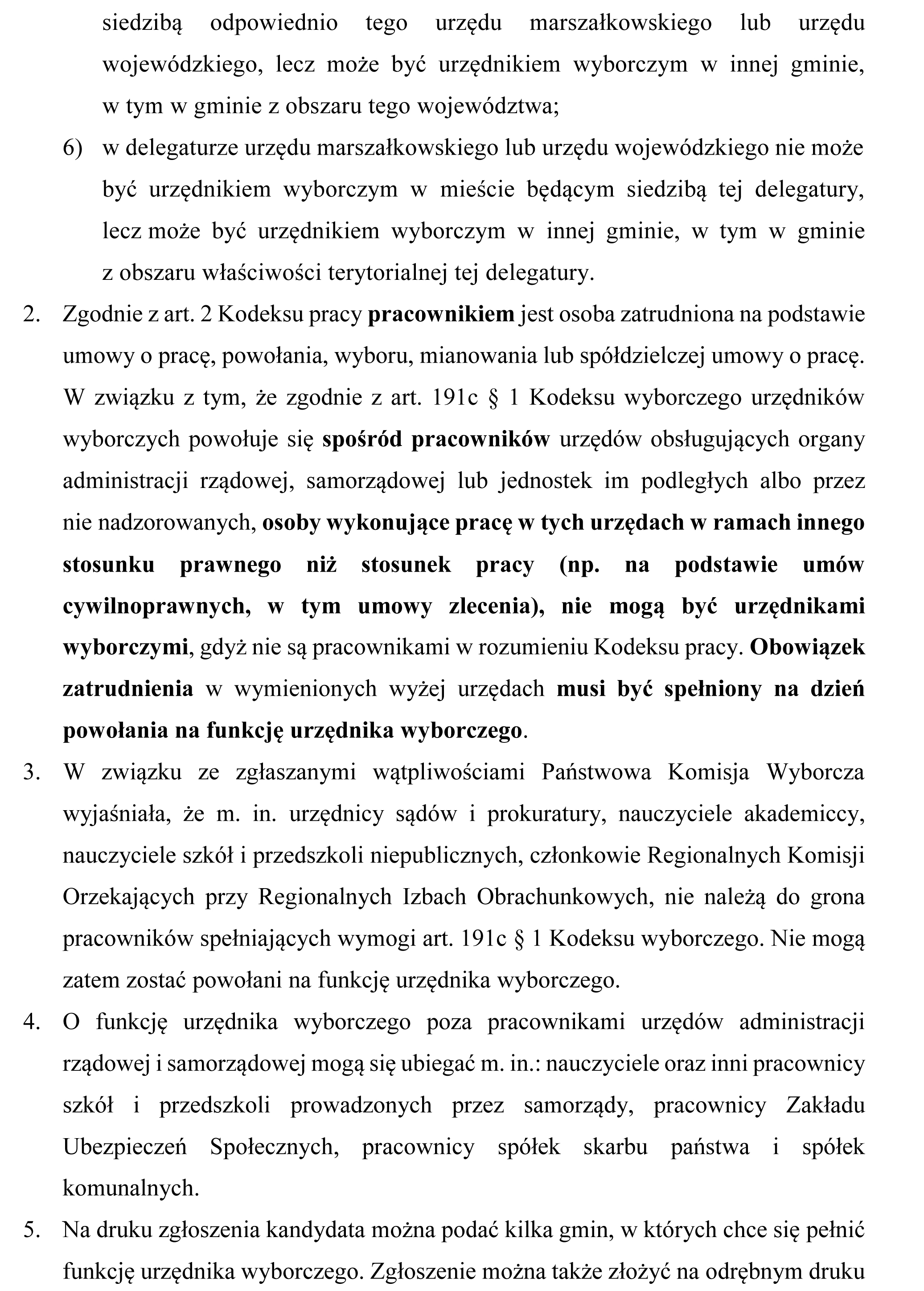 siedzibą odpowiednio tego urzędu marszałkowskiego lub urzędu wojewódzkiego, lecz może być urzędnikiem wyborczym w innej gminie, w tym w gminie z obszaru tego województwa;

6) w delegaturze urzędu marszałkowskiego lub urzędu wojewódzkiego nie może być urzędnikiem wyborczym w mieście będącym siedzibą tej delegatury, lecz może być urzędnikiem wyborczym w innej gminie, w tym w gminie z obszaru właściwości terytorialnej tej delegatury.

2. Zgodnie z art. 2 Kodeksu pracy pracownikiem jest osoba zatrudniona na podstawie umowy o pracę, powołania, wyboru, mianowania lub spółdzielczej umowy o pracę. W związku z tym, że zgodnie z art. 191c § 1 Kodeksu wyborczego urzędników wyborczych powołuje się spośród pracowników urzędów obsługujących organy administracji rządowej, samorządowej lub jednostek im podległych albo przez nie nadzorowanych, osoby wykonujące pracę w tych urzędach w ramach innego stosunku prawnego niż stosunek pracy (np. na podstawie umów cywilnoprawnych, w tym umowy zlecenia), nie mogą być urzędnikami wyborczymi, gdyż nie są pracownikami w rozumieniu Kodeksu pracy. Obowiązek zatrudnienia w wymienionych wyżej urzędach musi być spełniony na dzień powołania na funkcję urzędnika wyborczego.

3. W związku ze zgłaszanymi wątpliwościami Państwowa Komisja Wyborcza wyjaśniała, że m. in. urzędnicy sądów i prokuratury, nauczyciele akademiccy, nauczyciele szkół i przedszkoli niepublicznych, członkowie Regionalnych Komisji Orzekających przy Regionalnych Izbach Obrachunkowych, nie należą do grona pracowników spełniających wymogi art. 191c § 1 Kodeksu wyborczego. Nie mogą zatem zostać powołani na funkcję urzędnika wyborczego.

4. O funkcję urzędnika wyborczego poza pracownikami urzędów administracji rządowej i samorządowej mogą się ubiegać m. in.: nauczyciele oraz inni pracownicy szkół i przedszkoli prowadzonych przez samorządy, pracownicy Zakładu Ubezpieczeń Społecznych, pracownicy spółek skarbu państwa i spółek komunalnych.

5. Na druku zgłoszenia kandydata można podać kilka gmin, w których chce się pełnić funkcję urzędnika wyborczego. Zgłoszenie można także złożyć na odrębnym druku